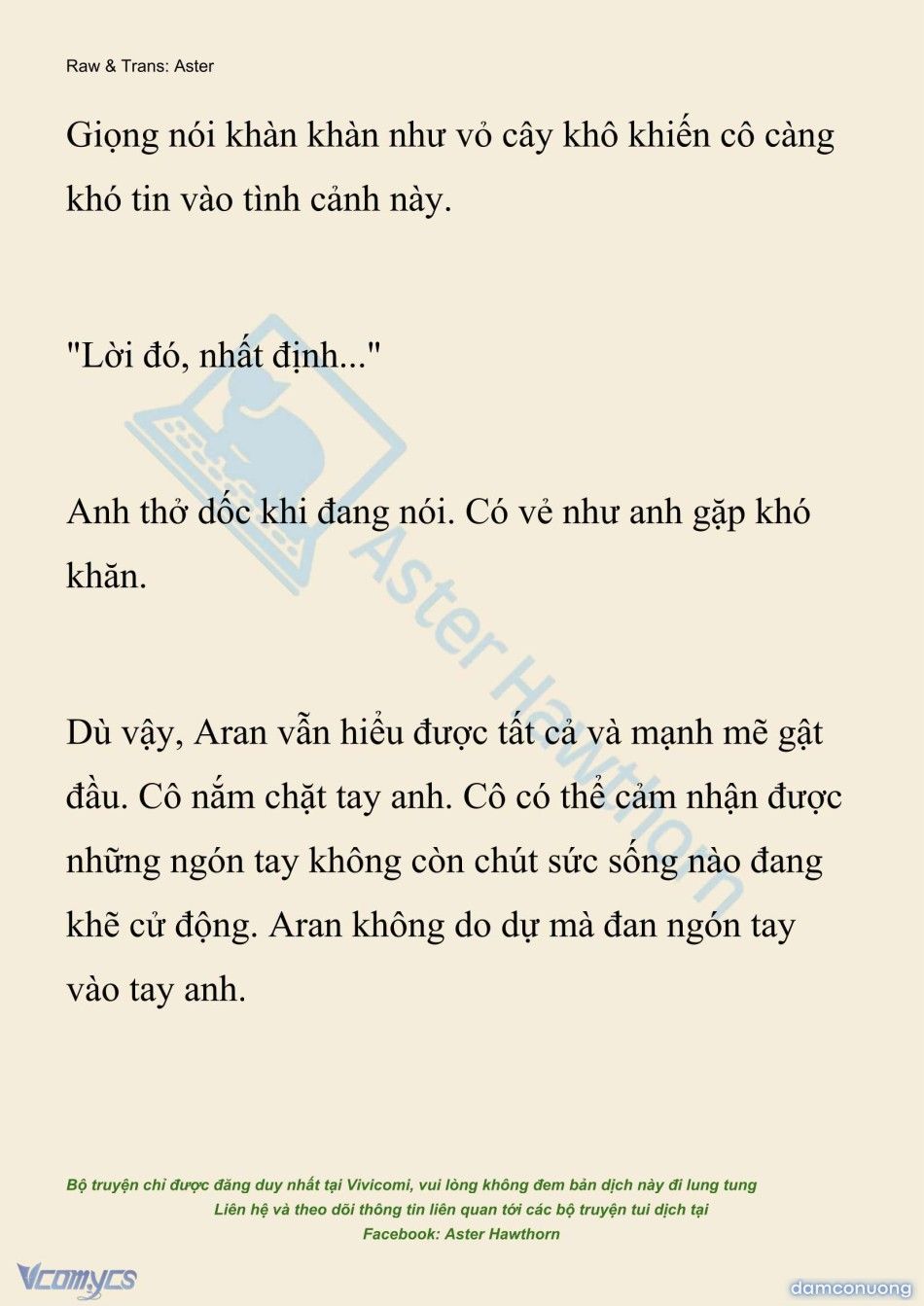 Raw & Trans: Aster

Giọng nói khàn khàn như vỏ cây khô khiến cô càng khó tin vào tình cảnh này.

"Lời đó, nhất định..."

Anh thở dốc khi đang nói. Có vẻ như anh gặp khó khăn.

Dù vậy, Aran vẫn hiểu được tất cả và mạnh mẽ gật đầu. Cô nắm chặt tay anh. Cô có thể cảm nhận được những ngón tay không còn chút sức sống nào đang khẽ cử động. Aran không do dự mà đan ngón tay vào tay anh.

Aster Hawthorn

Bộ truyện chỉ được đăng duy nhất tại Vivicomi, vui lòng không đem bản dịch này đi lung tung
Liên hệ và theo dõi thông tin liên quan tới các bộ truyện tui dịch tại
Facebook: Aster Hawthorn

Vcomycs

damconuong